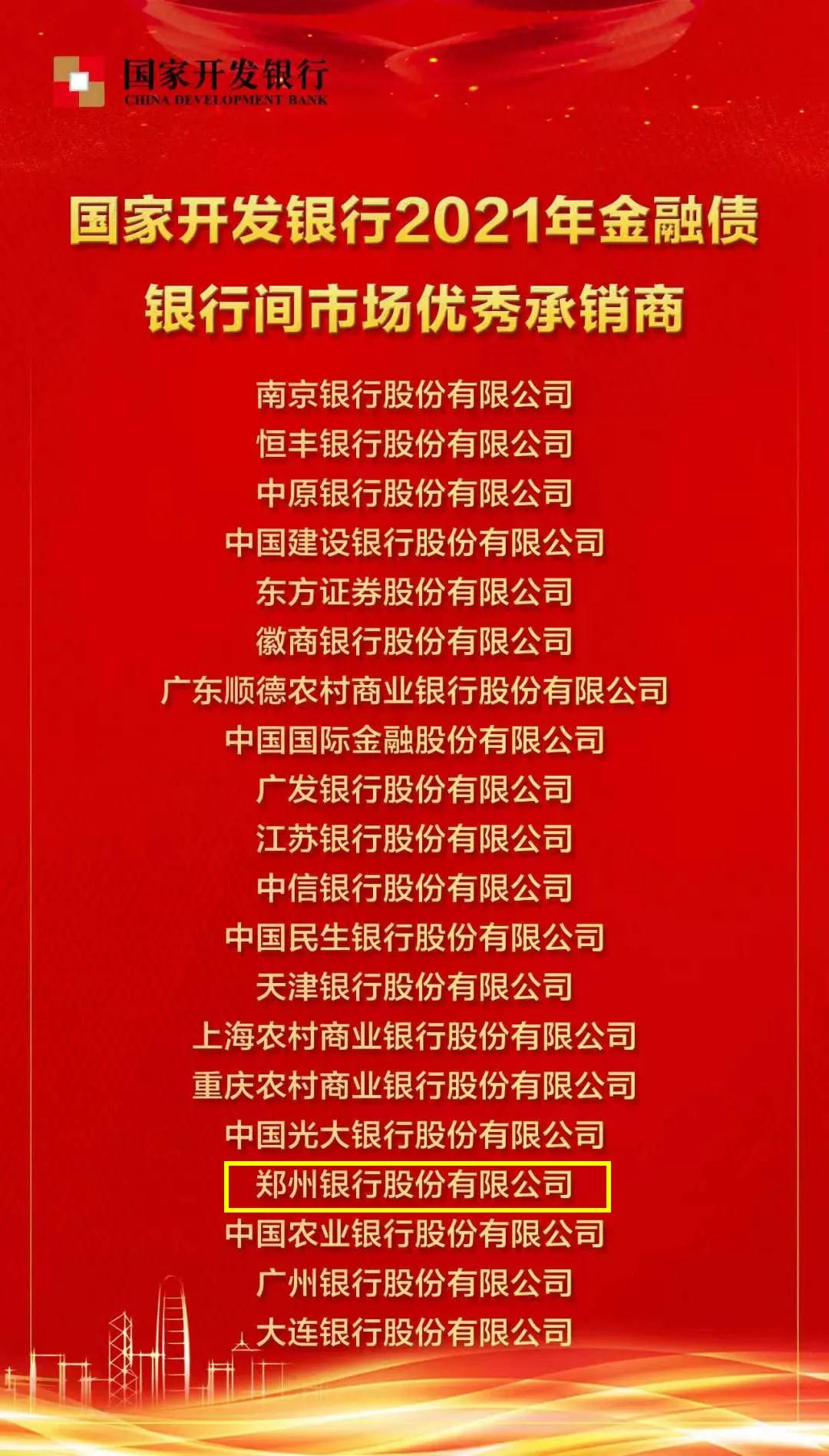 国家开发银行
CHINA DEVELOPMENT BANK

国家开发银行2021年金融债
银行间市场优秀承销商

南京银行股份有限公司
恒丰银行股份有限公司
中原银行股份有限公司
中国建设银行股份有限公司
东方证券股份有限公司
徽商银行股份有限公司
广东顺德农村商业银行股份有限公司
中国国际金融股份有限公司
广发银行股份有限公司
江苏银行股份有限公司
中信银行股份有限公司
中国民生银行股份有限公司
天津银行股份有限公司
上海农村商业银行股份有限公司
重庆农村商业银行股份有限公司
中国光大银行股份有限公司
郑州银行股份有限公司
中国农业银行股份有限公司
广州银行股份有限公司
大连银行股份有限公司